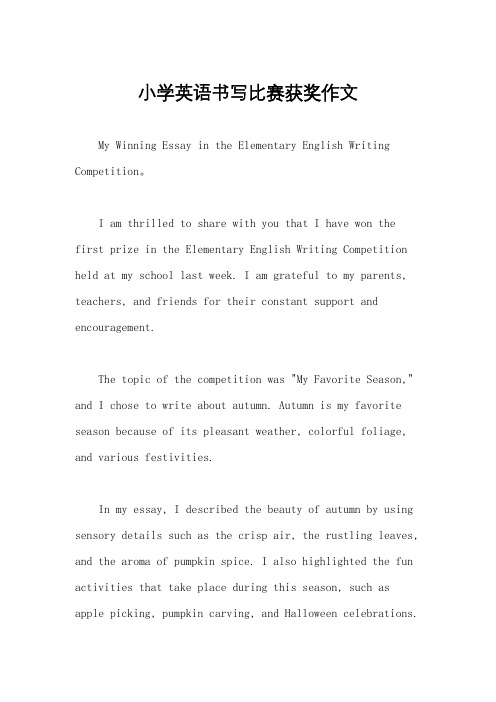 小学英语书写比赛获奖作文

My Winning Essay in the Elementary English Writing Competition。

I am thrilled to share with you that I have won the first prize in the Elementary English Writing Competition held at my school last week. I am grateful to my parents, teachers, and friends for their constant support and encouragement.

The topic of the competition was "My Favorite Season," and I chose to write about autumn. Autumn is my favorite season because of its pleasant weather, colorful foliage, and various festivities.

In my essay, I described the beauty of autumn by using sensory details such as the crisp air, the rustling leaves, and the aroma of pumpkin spice. I also highlighted the fun activities that take place during this season, such as apple picking, pumpkin carving, and Halloween celebrations.